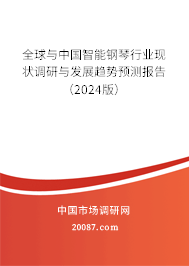 全球与中国智能钢琴行业现状调研与发展趋势预测报告（2024版）

中国市场调研网

20087.com